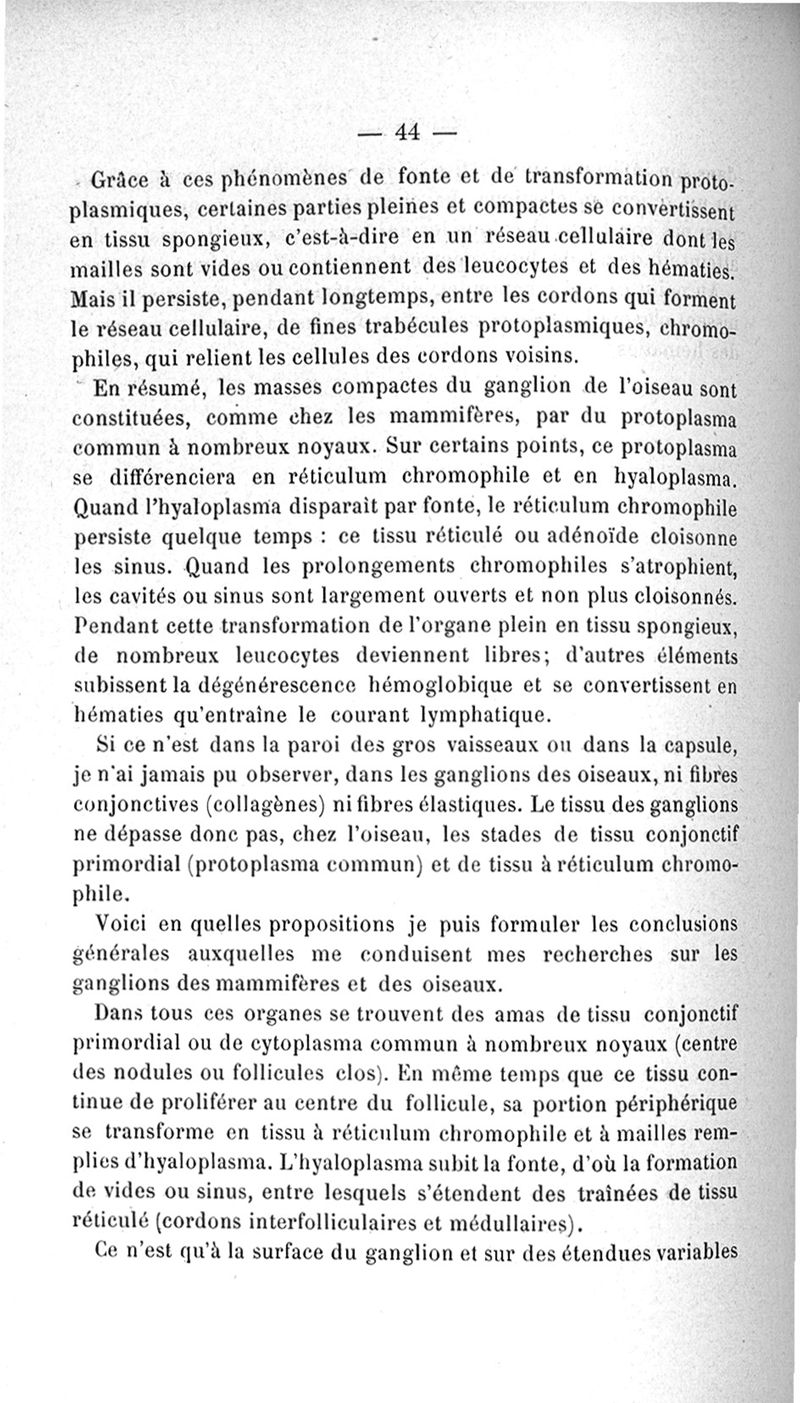 — 44 —

Grâce à ces phénomènes de fonte et de transformation protoplasmiques, certaines parties pleines et compactes se convertissent en tissu spongieux, c'est-à-dire en un réseau cellulaire dont les mailles sont vides ou contiennent des leucocytes et des hématies. Mais il persiste, pendant longtemps, entre les cordons qui forment le réseau cellulaire, de fines trabécules protoplasmiques, chromophiles, qui relient les cellules des cordons voisins.

En résumé, les masses compactes du ganglion de l'oiseau sont constituées, comme chez les mammifères, par du protoplasma commun à nombreux noyaux. Sur certains points, ce protoplasma se différenciera en réticulum chromophile et en hyaloplasma. Quand l'hyaloplasma disparaît par fonte, le réticulum chromophile persiste quelque temps : ce tissu réticulé ou adénoïde cloisonne les sinus. Quand les prolongements chromophiles s'atrophient, les cavités ou sinus sont largement ouverts et non plus cloisonnés. Pendant cette transformation de l'organe plein en tissu spongieux, de nombreux leucocytes deviennent libres; d'autres éléments subissent la dégénérescence hémoglobique et se convertissent en hématies qu'entraîne le courant lymphatique.

Si ce n'est dans la paroi des gros vaisseaux ou dans la capsule, je n'ai jamais pu observer, dans les ganglions des oiseaux, ni fibres conjonctives (collagènes) ni fibres élastiques. Le tissu des ganglions ne dépasse donc pas, chez l'oiseau, les stades de tissu conjonctif primordial (protoplasma commun) et de tissu à réticulum chromophile.

Voici en quelles propositions je puis formuler les conclusions générales auxquelles me conduisent mes recherches sur les ganglions des mammifères et des oiseaux.

Dans tous ces organes se trouvent des amas de tissu conjonctif primordial ou de cytoplasma commun à nombreux noyaux (centre des nodules ou follicules clos). En même temps que ce tissu continue de proliférer au centre du follicule, sa portion périphérique se transforme en tissu à réticulum chromophile et à mailles remplies d'hyaloplasma. L'hyaloplasma subit la fonte, d'où la formation de vides ou sinus, entre lesquels s'étendent des traînées de tissu réticulé (cordons interfolliculaires et médullaires).

Ce n'est qu'à la surface du ganglion et sur des étendues variables